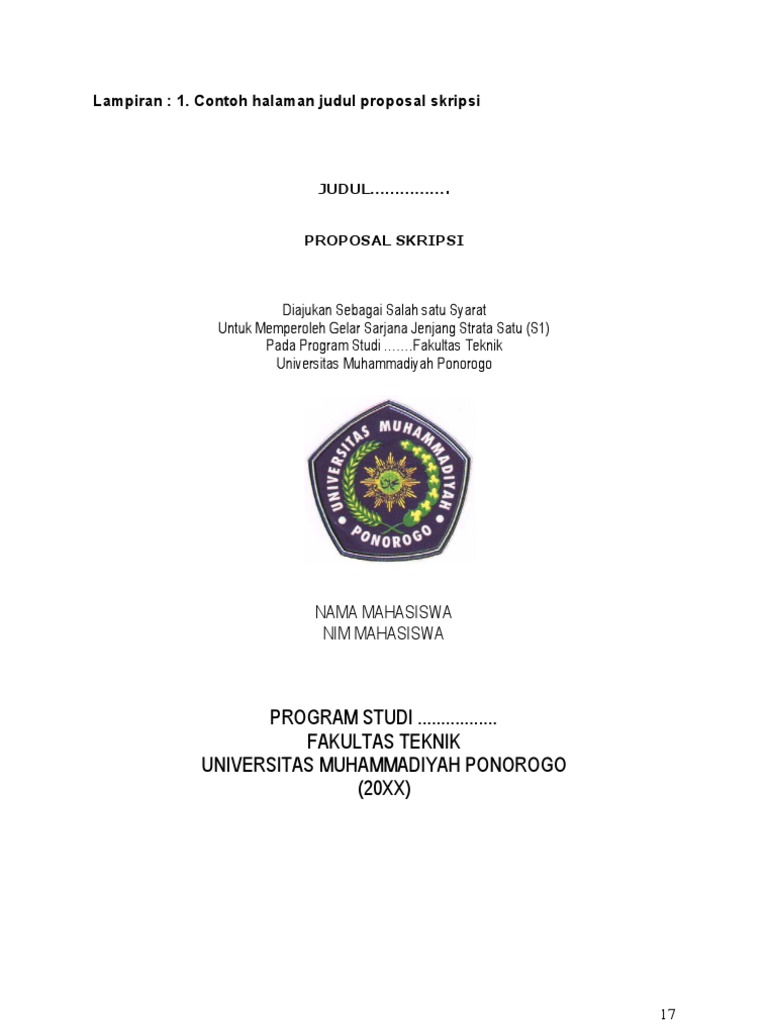 Lampiran : 1. Contoh halaman judul proposal skripsi

JUDUL...............

PROPOSAL SKRIPSI

Diajukan Sebagai Salah satu Syarat
Untuk Memperoleh Gelar Sarjana Jenjang Strata Satu (S1)
Pada Program Studi .......Fakultas Teknik
Universitas Muhammadiyah Ponorogo

UNIVERSITAS MUHAMMADIYAH
PONOROGO

NAMA MAHASISWA
NIM MAHASISWA

PROGRAM STUDI .................
FAKULTAS TEKNIK
UNIVERSITAS MUHAMMADIYAH PONOROGO
(20XX)

17